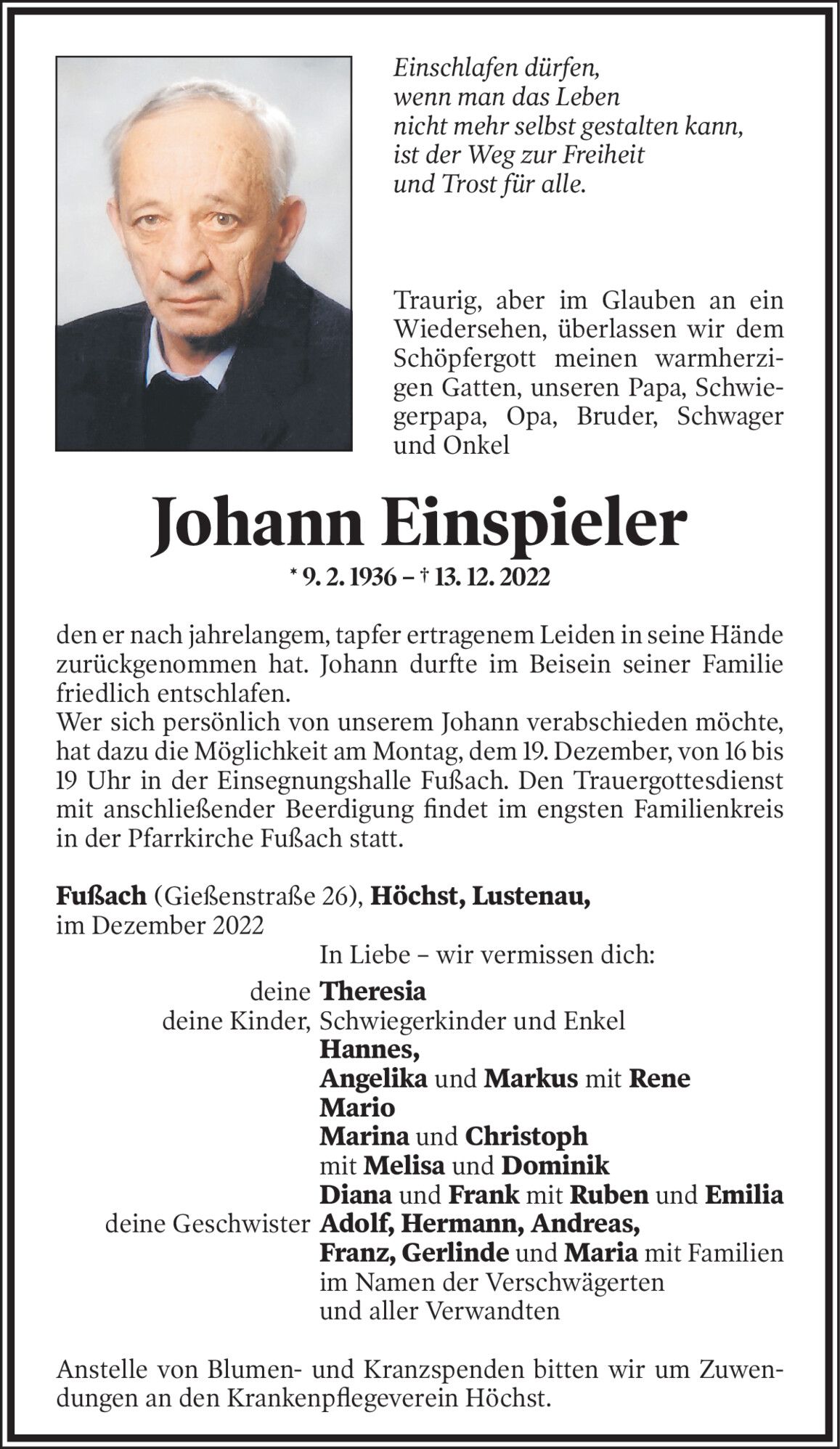 Einschlafen dürfen,
wenn man das Leben
nicht mehr selbst gestalten kann,
ist der Weg zur Freiheit
und Trost für alle.

Traurig, aber im Glauben an ein Wiedersehen, überlassen wir dem Schöpfergott meinen warmherzigen Gatten, unseren Papa, Schwiegerpapa, Opa, Bruder, Schwager und Onkel

Johann Einspieler

* 9. 2. 1936 – † 13. 12. 2022

den er nach jahrelangem, tapfer ertragenem Leiden in seine Hände zurückgenommen hat. Johann durfte im Beisein seiner Familie friedlich entschlafen.
Wer sich persönlich von unserem Johann verabschieden möchte, hat dazu die Möglichkeit am Montag, dem 19. Dezember, von 16 bis 19 Uhr in der Einsegnungshalle Fußach. Den Trauergottesdienst mit anschließender Beerdigung findet im engsten Familienkreis in der Pfarrkirche Fußach statt.

Fußach (Gießenstraße 26), Höchst, Lustenau,
im Dezember 2022

In Liebe – wir vermissen dich:

deine Theresia
deine Kinder, Schwiegerkinder und Enkel
Hannes,
Angelika und Markus mit Rene
Mario
Marina und Christoph
mit Melisa und Dominik
Diana und Frank mit Ruben und Emilia
deine Geschwister Adolf, Hermann, Andreas,
Franz, Gerlinde und Maria mit Familien
im Namen der Verschwägerten
und aller Verwandten

Anstelle von Blumen- und Kranzspenden bitten wir um Zuwendungen an den Krankenpflegeverein Höchst.